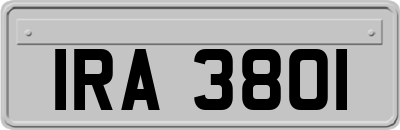 IRA 3801